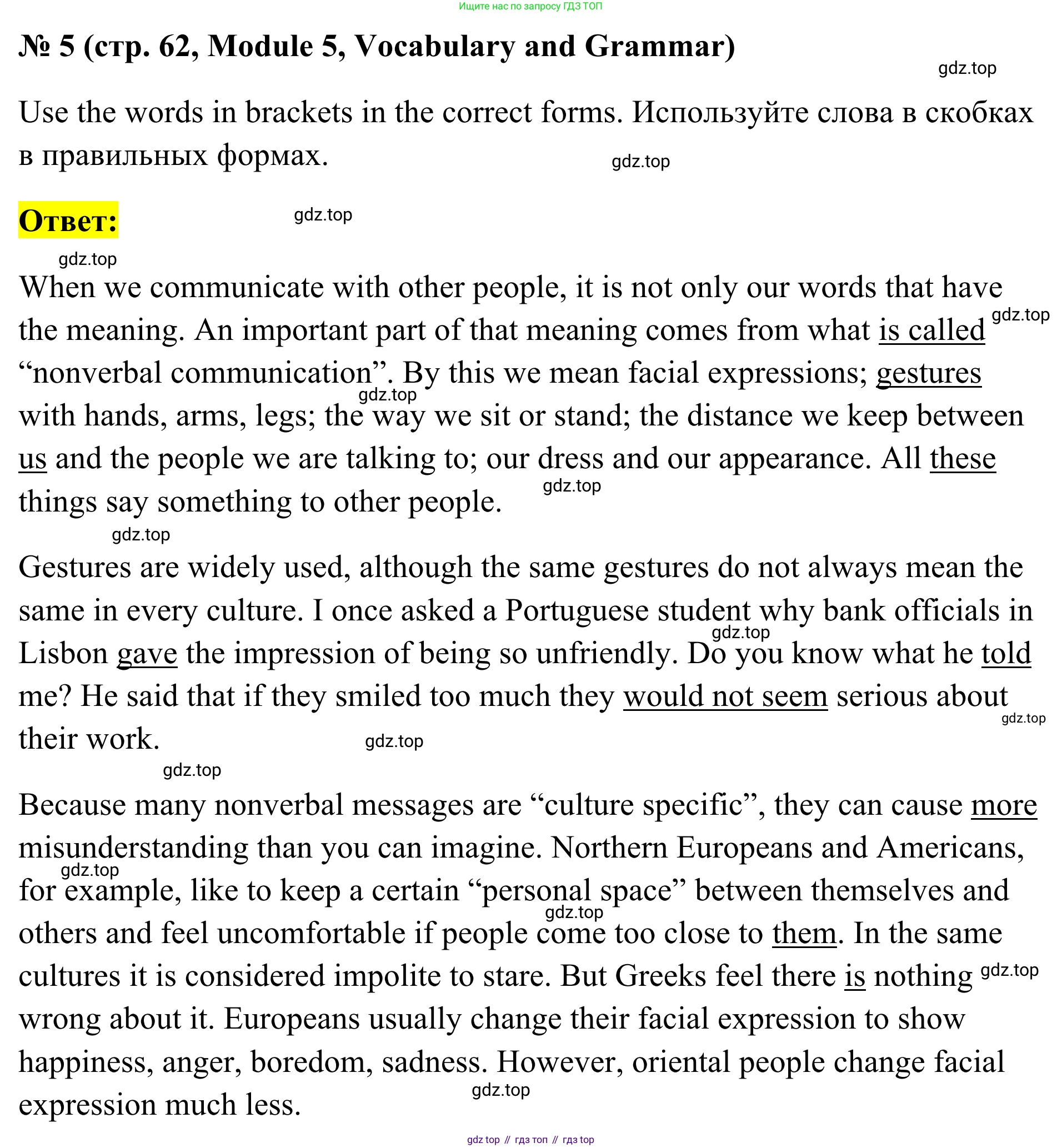 Ищите нас по запросу ГДЗ ТОП

№ 5 (стр. 62, Module 5, Vocabulary and Grammar)

gdz.top

Use the words in brackets in the correct forms. Используйте слова в скобках в правильных формах.

gdz.top

Ответ:

gdz.top

gdz.top

When we communicate with other people, it is not only our words that have the meaning. An important part of that meaning comes from what is called “nonverbal communication”. By this we mean facial expressions; gestures with hands, arms, legs; the way we sit or stand; the distance we keep between us and the people we are talking to; our dress and our appearance. All these things say something to other people.

gdz.top gdz.top gdz.top

gdz.top

Gestures are widely used, although the same gestures do not always mean the same in every culture. I once asked a Portuguese student why bank officials in Lisbon gave the impression of being so unfriendly. Do you know what he told me? He said that if they smiled too much they would not seem serious about their work.

gdz.top gdz.top gdz.top

gdz.top

Because many nonverbal messages are “culture specific”, they can cause more misunderstanding than you can imagine. Northern Europeans and Americans, for example, like to keep a certain “personal space” between themselves and others and feel uncomfortable if people come too close to them. In the same cultures it is considered impolite to stare. But Greeks feel there is nothing wrong about it. Europeans usually change their facial expression to show happiness, anger, boredom, sadness. However, oriental people change facial expression much less.

gdz.top gdz.top gdz.top gdz.top

gdz top // гдз топ // гдз top